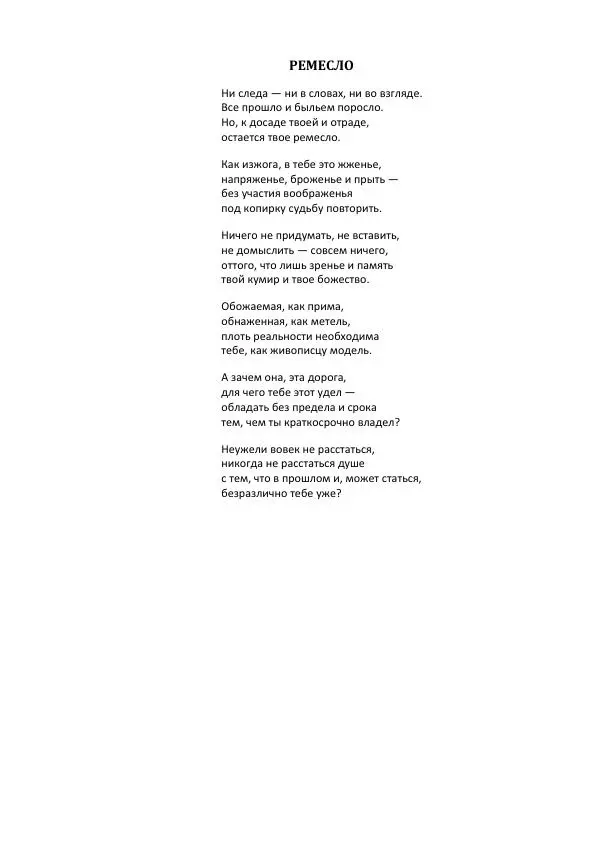 РЕМЕСЛО

Ни следа — ни в словах, ни во взгляде.
Все прошло и быльем поросло.
Но, к досаде твоей и отраде,
остается твое ремесло.

Как изжога, в тебе это жженье,
напряженье, броженье и прыть —
без участия воображенья
под копирку судьбу повторить.

Ничего не придумать, не вставить,
не домыслить — совсем ничего,
оттого, что лишь зренье и память
твой кумир и твое божество.

Обожаемая, как прима,
обнаженная, как метель,
плоть реальности необходима
тебе, как живописцу модель.

А зачем она, эта дорога,
для чего тебе этот удел —
обладать без предела и срока
тем, чем ты краткосрочно владел?

Неужели вовек не расстаться,
никогда не расстаться душе
с тем, что в прошлом и, может статься,
безразлично тебе уже?